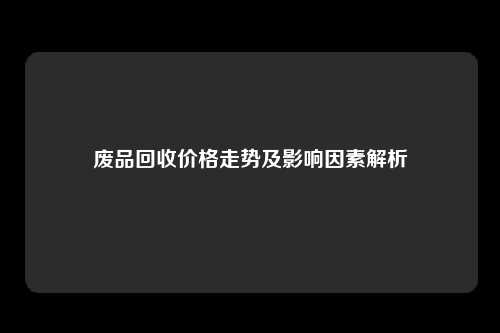 废品回收价格走势及影响因素解析